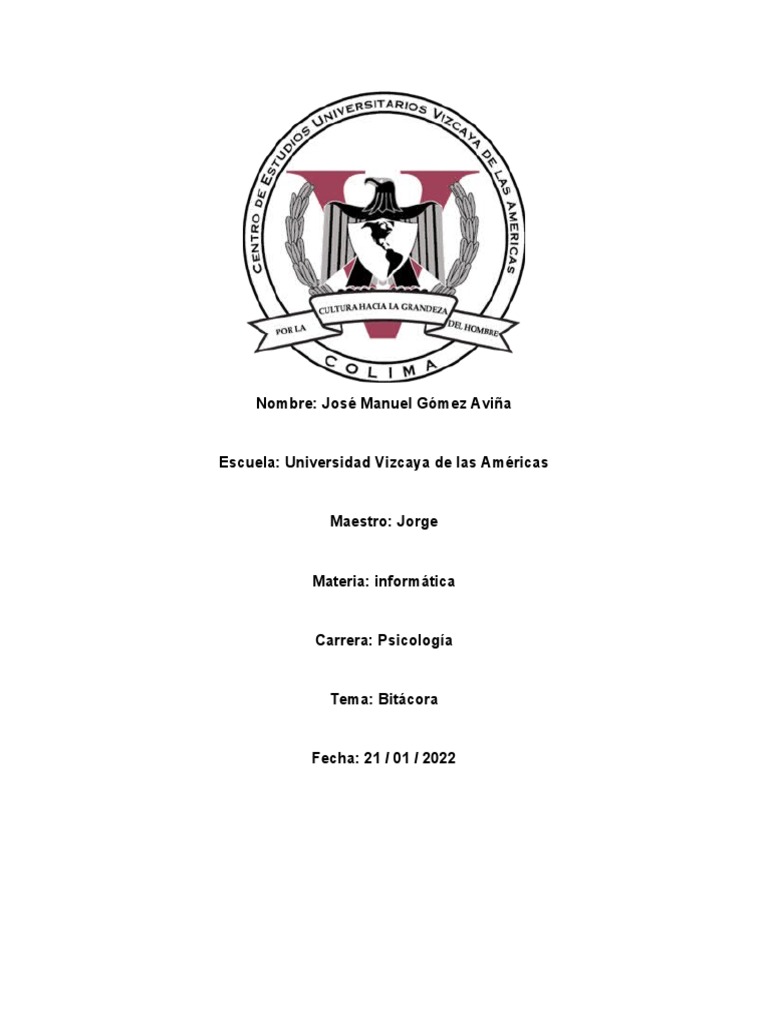 CENTRO DE ESTUDIOS UNIVERSITARIOS VIZCAYA DE LAS AMERICAS

POR LA CULTURA HACIA LA GRANDEZA DEL HOMBRE

COLIMA

Nombre: José Manuel Gómez Aviña

Escuela: Universidad Vizcaya de las Américas

Maestro: Jorge

Materia: informática

Carrera: Psicología

Tema: Bitácora

Fecha: 21 / 01 / 2022